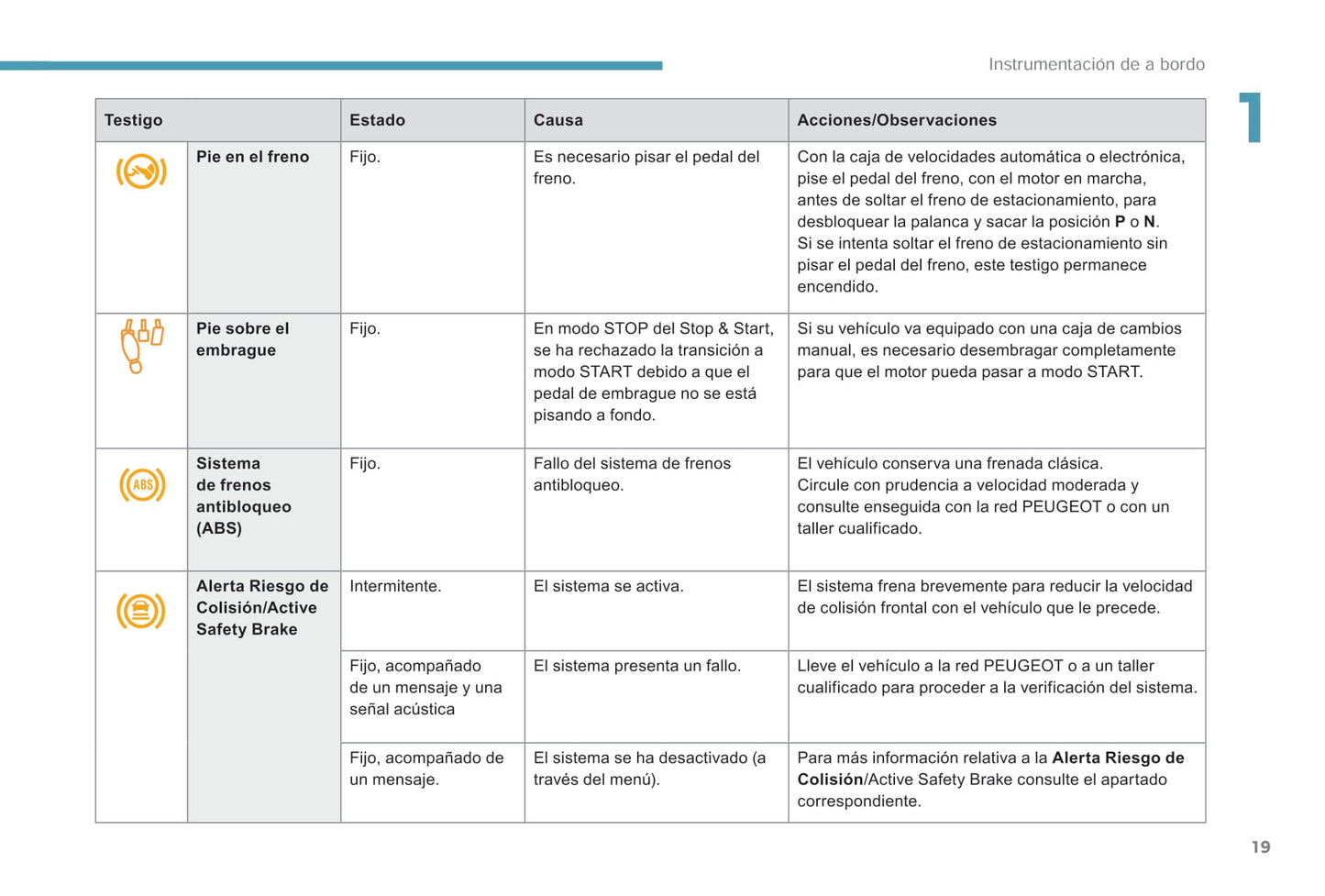 Instrumentación de a bordo

1

| Testigo | | Estado | Causa | Acciones/Observaciones |
|---|---|---|---|---|
| | Pie en el freno | Fijo. | Es necesario pisar el pedal del freno. | Con la caja de velocidades automática o electrónica, pise el pedal del freno, con el motor en marcha, antes de soltar el freno de estacionamiento, para desbloquear la palanca y sacar la posición P o N. Si se intenta soltar el freno de estacionamiento sin pisar el pedal del freno, este testigo permanece encendido. |
| | Pie sobre el embrague | Fijo. | En modo STOP del Stop & Start, se ha rechazado la transición a modo START debido a que el pedal de embrague no se está pisando a fondo. | Si su vehículo va equipado con una caja de cambios manual, es necesario desembragar completamente para que el motor pueda pasar a modo START. |
| ABS | Sistema de frenos antibloqueo (ABS) | Fijo. | Fallo del sistema de frenos antibloqueo. | El vehículo conserva una frenada clásica. Circule con prudencia a velocidad moderada y consulte enseguida con la red PEUGEOT o con un taller cualificado. |
| | Alerta Riesgo de Colisión/Active Safety Brake | Intermitente. | El sistema se activa. | El sistema frena brevemente para reducir la velocidad de colisión frontal con el vehículo que le precede. |
| | | Fijo, acompañado de un mensaje y una señal acústica | El sistema presenta un fallo. | Lleve el vehículo a la red PEUGEOT o a un taller cualificado para proceder a la verificación del sistema. |
| | | Fijo, acompañado de un mensaje. | El sistema se ha desactivado (a través del menú). | Para más información relativa a la Alerta Riesgo de Colisión/Active Safety Brake consulte el apartado correspondiente. |

19